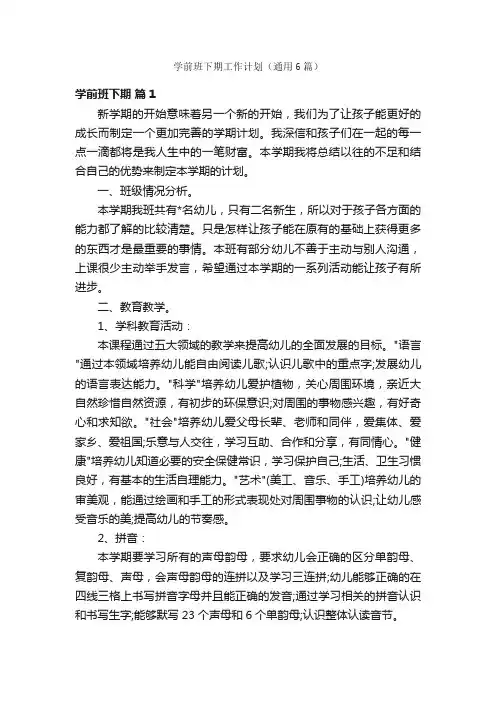 学前班下期工作计划（通用6篇）

学前班下期 篇1

新学期的开始意味着另一个新的开始，我们为了让孩子能更好的成长而制定一个更加完善的学期计划。我深信和孩子们在一起的每一点一滴都将是我人生中的一笔财富。本学期我将总结以往的不足和结合自己的优势来制定本学期的计划。

一、班级情况分析。

本学期我班共有*名幼儿，只有二名新生，所以对于孩子各方面的能力都了解的比较清楚。只是怎样让孩子能在原有的基础上获得更多的东西才是最重要的事情。本班有部分幼儿不善于主动与别人沟通，上课很少主动举手发言，希望通过本学期的一系列活动能让孩子有所进步。

二、教育教学。

1、学科教育活动：

本课程通过五大领域的教学来提高幼儿的全面发展的目标。"语言"通过本领域培养幼儿能自由阅读儿歌;认识儿歌中的重点字;发展幼儿的语言表达能力。"科学"培养幼儿爱护植物，关心周围环境，亲近大自然珍惜自然资源，有初步的环保意识;对周围的事物感兴趣，有好奇心和求知欲。"社会"培养幼儿爱父母长辈、老师和同伴，爱集体、爱家乡、爱祖国;乐意与人交往，学习互助、合作和分享，有同情心。"健康"培养幼儿知道必要的安全保健常识，学习保护自己;生活、卫生习惯良好，有基本的生活自理能力。"艺术"(美工、音乐、手工)培养幼儿的审美观，能通过绘画和手工的形式表现处对周围事物的认识;让幼儿感受音乐的美;提高幼儿的节奏感。

2、拼音：

本学期要学习所有的声母韵母，要求幼儿会正确的区分单韵母、复韵母、声母，会声母韵母的连拼以及学习三连拼;幼儿能够正确的在四线三格上书写拼音字母并且能正确的发音;通过学习相关的拼音认识和书写生字;能够默写23个声母和6个单韵母;认识整体认读音节。